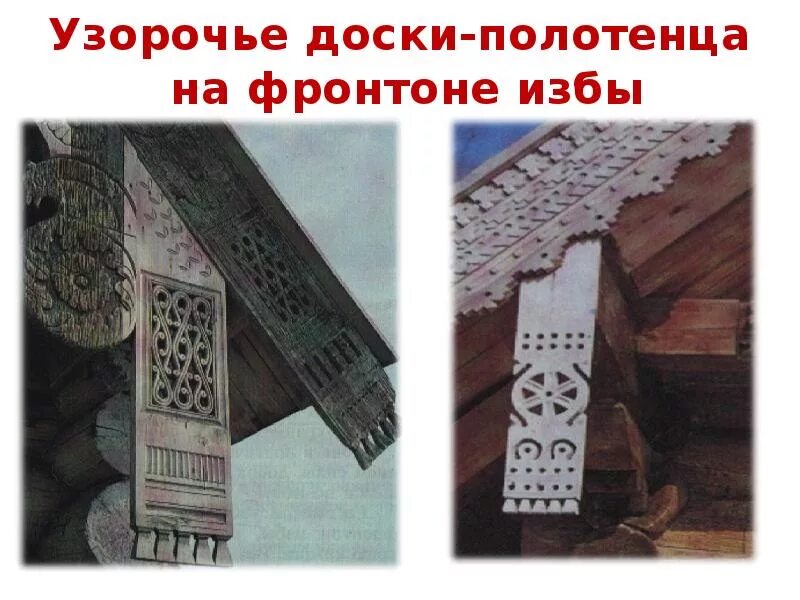 Узорочье доски-полотенца на фронтоне избы